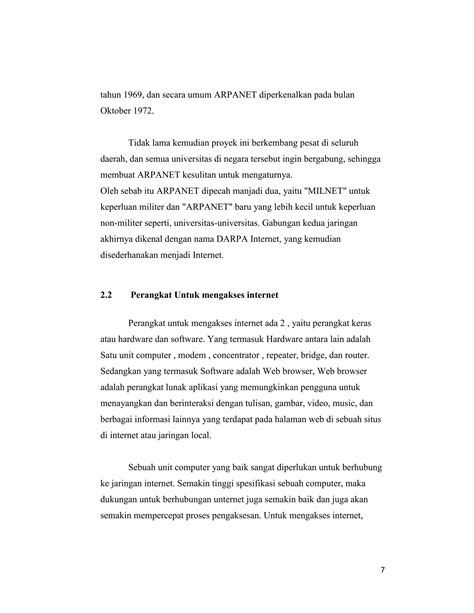 tahun 1969, dan secara umum ARPANET diperkenalkan pada bulan Oktober 1972.

Tidak lama kemudian proyek ini berkembang pesat di seluruh daerah, dan semua universitas di negara tersebut ingin bergabung, sehingga membuat ARPANET kesulitan untuk mengaturnya.
Oleh sebab itu ARPANET dipecah manjadi dua, yaitu "MILNET" untuk keperluan militer dan "ARPANET" baru yang lebih kecil untuk keperluan non-militer seperti, universitas-universitas. Gabungan kedua jaringan akhirnya dikenal dengan nama DARPA Internet, yang kemudian disederhanakan menjadi Internet.

2.2 Perangkat Untuk mengakses internet

Perangkat untuk mengakses internet ada 2 , yaitu perangkat keras atau hardware dan software. Yang termasuk Hardware antara lain adalah Satu unit computer , modem , concentrator , repeater, bridge, dan router. Sedangkan yang termasuk Software adalah Web browser, Web browser adalah perangkat lunak aplikasi yang memungkinkan pengguna untuk menayangkan dan berinteraksi dengan tulisan, gambar, video, music, dan berbagai informasi lainnya yang terdapat pada halaman web di sebuah situs di internet atau jaringan local.

Sebuah unit computer yang baik sangat diperlukan untuk berhubung ke jaringan internet. Semakin tinggi spesifikasi sebuah computer, maka dukungan untuk berhubungan unternet juga semakin baik dan juga akan semakin mempercepat proses pengaksesan. Untuk mengakses internet,

7